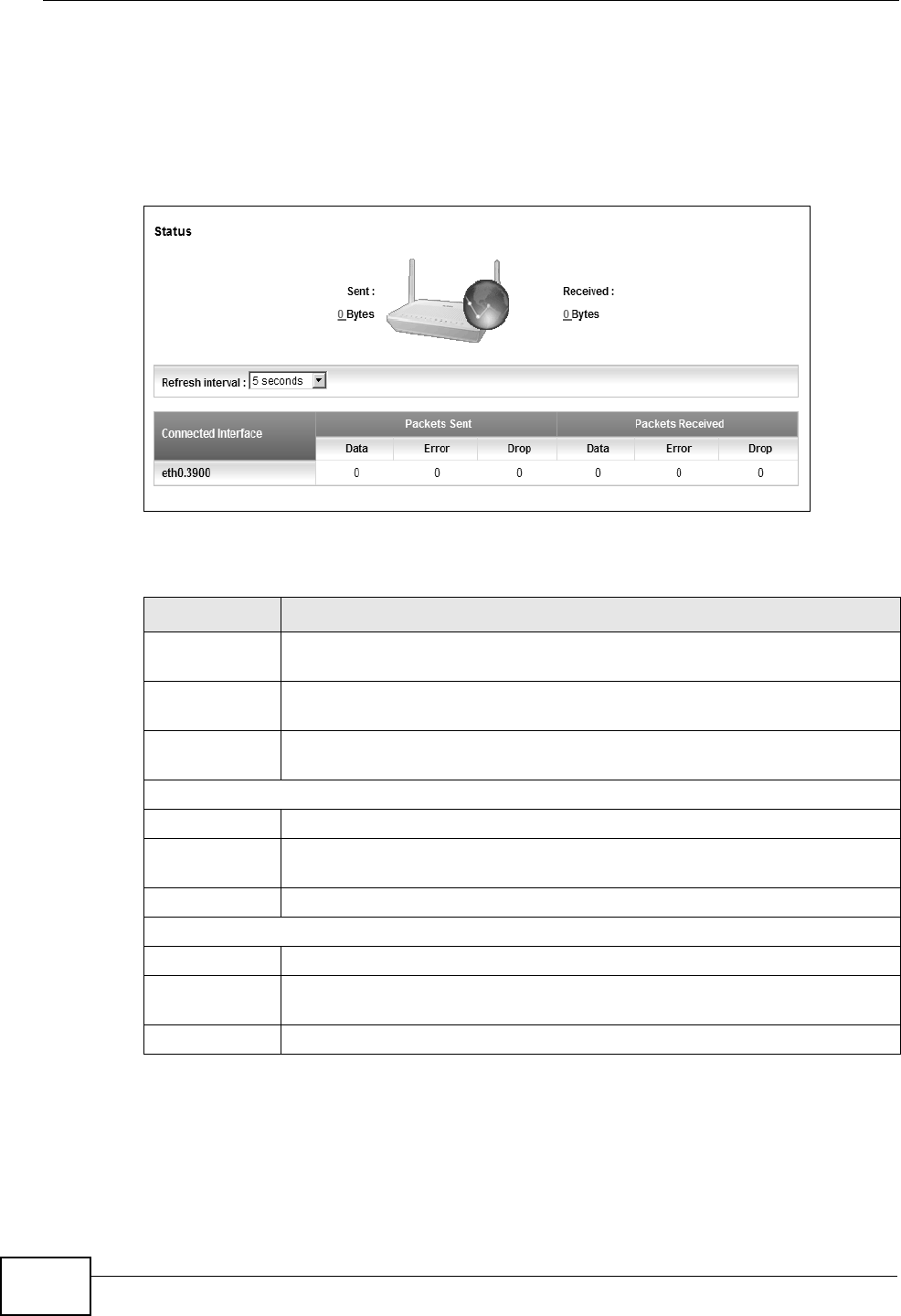 Status

Sent :
0 Bytes

Received :
0 Bytes

Refresh interval : 5 seconds

| Connected Interface | Packets Sent | | | Packets Received | | |
|---|---|---|---|---|---|---|
| | Data | Error | Drop | Data | Error | Drop |
| eth0.3900 | 0 | 0 | 0 | 0 | 0 | 0 |